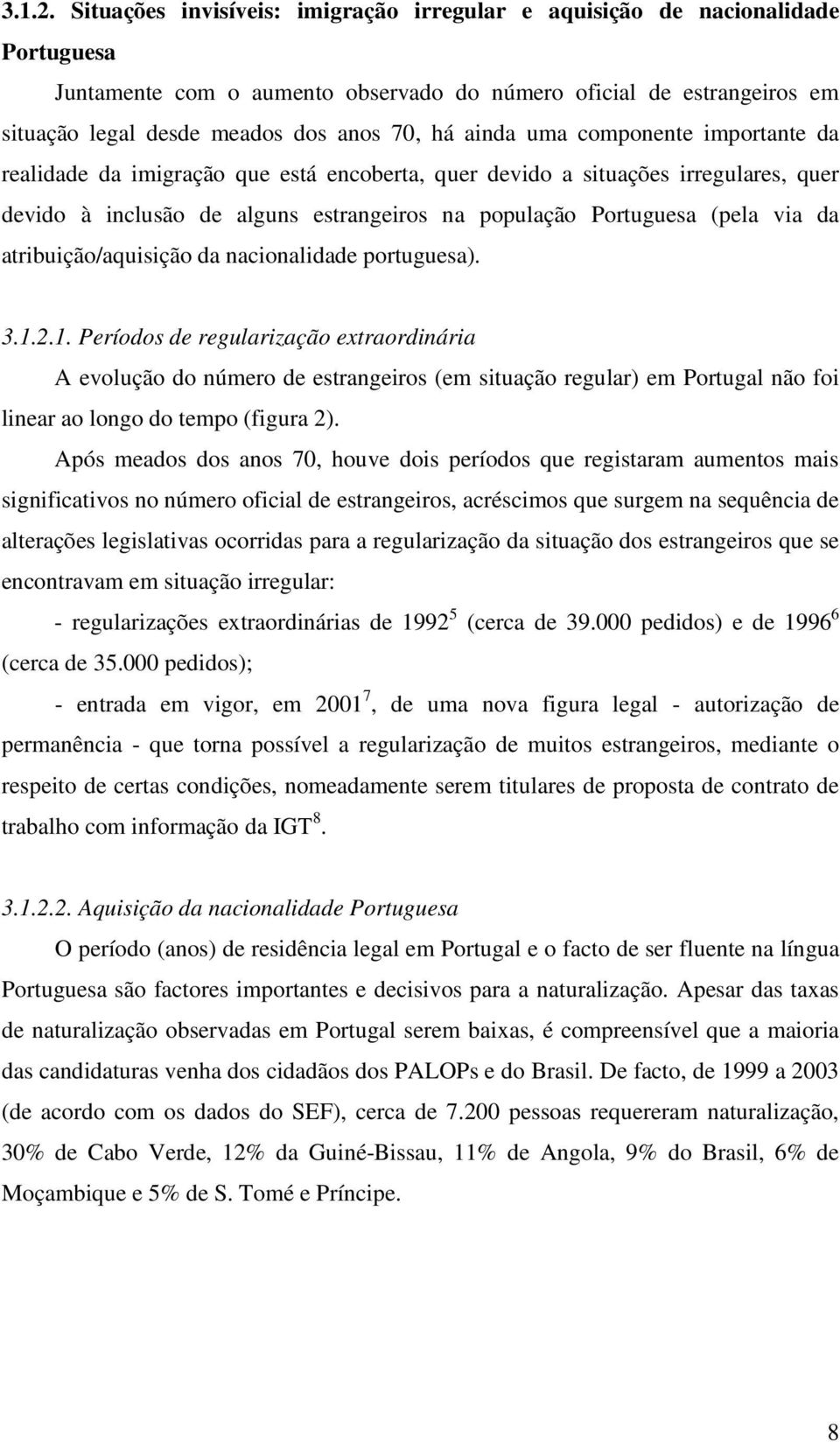 3.1.2. Situações invisíveis: imigração irregular e aquisição de nacionalidade Portuguesa

Juntamente com o aumento observado do número oficial de estrangeiros em situação legal desde meados dos anos 70, há ainda uma componente importante da realidade da imigração que está encoberta, quer devido a situações irregulares, quer devido à inclusão de alguns estrangeiros na população Portuguesa (pela via da atribuição/aquisição da nacionalidade portuguesa).

3.1.2.1. Períodos de regularização extraordinária

A evolução do número de estrangeiros (em situação regular) em Portugal não foi linear ao longo do tempo (figura 2).

Após meados dos anos 70, houve dois períodos que registaram aumentos mais significativos no número oficial de estrangeiros, acréscimos que surgem na sequência de alterações legislativas ocorridas para a regularização da situação dos estrangeiros que se encontravam em situação irregular:

- regularizações extraordinárias de 1992$^5$ (cerca de 39.000 pedidos) e de 1996$^6$ (cerca de 35.000 pedidos);

- entrada em vigor, em 2001$^7$, de uma nova figura legal - autorização de permanência - que torna possível a regularização de muitos estrangeiros, mediante o respeito de certas condições, nomeadamente serem titulares de proposta de contrato de trabalho com informação da IGT$^8$.

3.1.2.2. Aquisição da nacionalidade Portuguesa

O período (anos) de residência legal em Portugal e o facto de ser fluente na língua Portuguesa são factores importantes e decisivos para a naturalização. Apesar das taxas de naturalização observadas em Portugal serem baixas, é compreensível que a maioria das candidaturas venha dos cidadãos dos PALOPs e do Brasil. De facto, de 1999 a 2003 (de acordo com os dados do SEF), cerca de 7.200 pessoas requereram naturalização, 30% de Cabo Verde, 12% da Guiné-Bissau, 11% de Angola, 9% do Brasil, 6% de Moçambique e 5% de S. Tomé e Príncipe.

8